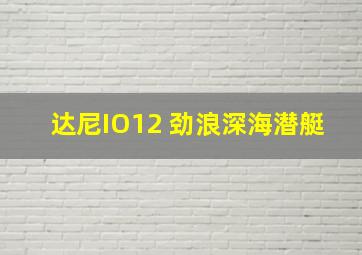 达尼IO12 劲浪深海潜艇